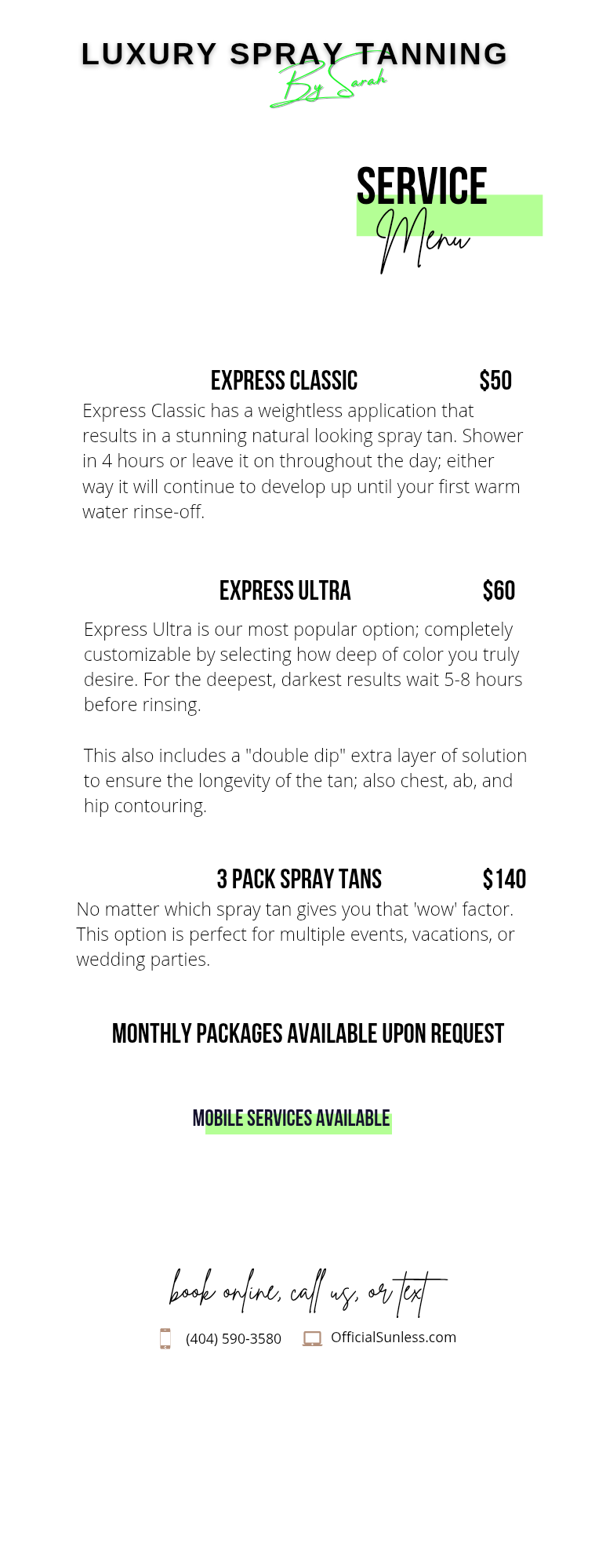 LUXURY SPRAY TANNING
By Sarah

SERVICE
Menu

EXPRESS CLASSIC $50

Express Classic has a weightless application that results in a stunning natural looking spray tan. Shower in 4 hours or leave it on throughout the day; either way it will continue to develop up until your first warm water rinse-off.

EXPRESS ULTRA $60

Express Ultra is our most popular option; completely customizable by selecting how deep of color you truly desire. For the deepest, darkest results wait 5-8 hours before rinsing.

This also includes a "double dip" extra layer of solution to ensure the longevity of the tan; also chest, ab, and hip contouring.

3 PACK SPRAY TANS $140

No matter which spray tan gives you that 'wow' factor. This option is perfect for multiple events, vacations, or wedding parties.

MONTHLY PACKAGES AVAILABLE UPON REQUEST

MOBILE SERVICES AVAILABLE

book online, call us, or text

(404) 590-3580 OfficialSunless.com